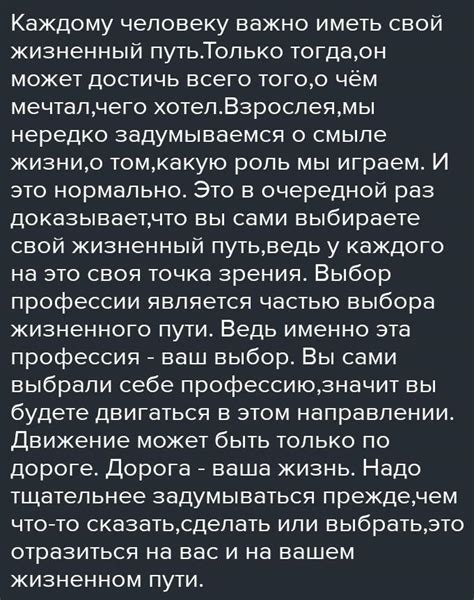 Каждому человеку важно иметь свой жизненный путь.Только тогда,он может достичь всего того,о чём мечтал,чего хотел.Взрослея,мы нередко задумываемся о смыле жизни,о том,какую роль мы играем. И это нормально. Это в очередной раз доказывает,что вы сами выбираете свой жизненный путь,ведь у каждого на это своя точка зрения. Выбор профессии является частью выбора жизненного пути. Ведь именно эта профессия - ваш выбор. Вы сами выбрали себе профессию,значит вы будете двигаться в этом направлении. Движение может быть только по дороге. Дорога - ваша жизнь. Надо тщательнее задумываться прежде,чем что-то сказать,сделать или выбрать,это отразиться на вас и на вашем жизненном пути.